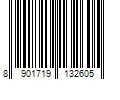 8 901719 132605